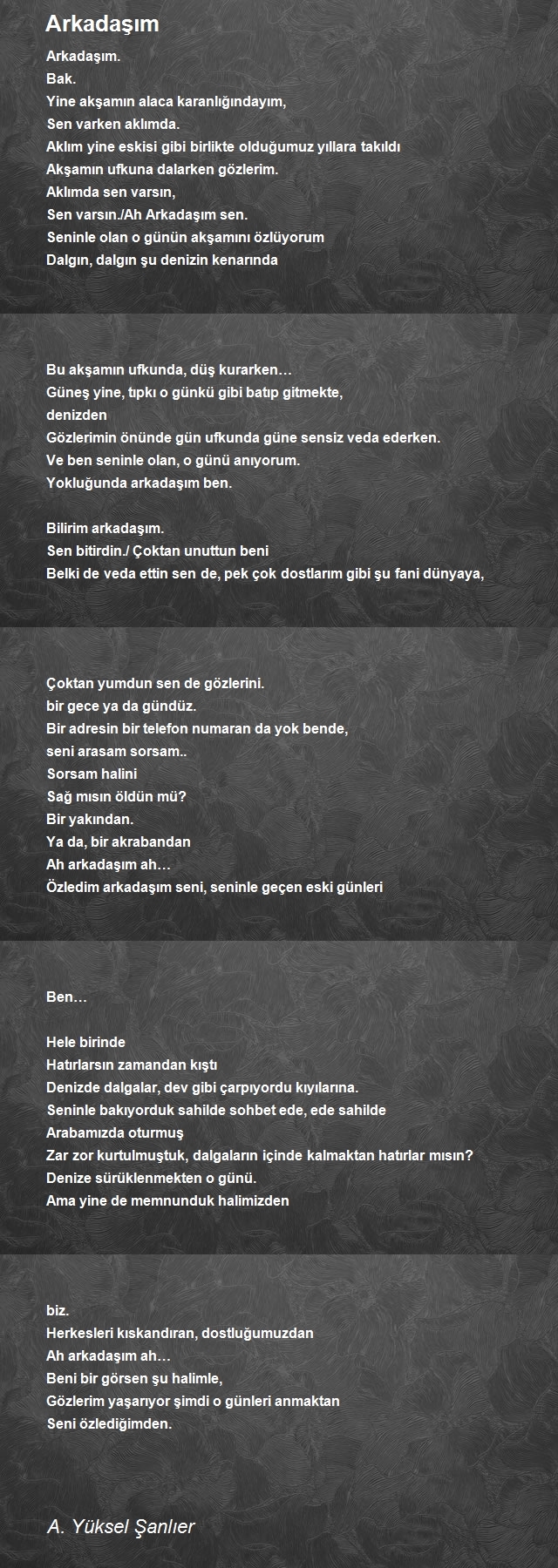 Arkadaşım

Arkadaşım.
Bak.
Yine akşamın alaca karanlığındayım,
Sen varken aklımda.
Aklım yine eskisi gibi birlikte olduğumuz yıllara takıldı
Akşamın ufkuna dalarken gözlerim.
Aklımda sen varsın,
Sen varsın./Ah Arkadaşım sen.
Seninle olan o günün akşamını özlüyorum
Dalgın, dalgın şu denizin kenarında

Bu akşamın ufkunda, düş kurarken…
Güneş yine, tıpkı o günkü gibi batıp gitmekte,
denizden
Gözlerimin önünde gün ufkunda güne sensiz veda ederken.
Ve ben seninle olan, o günü anıyorum.
Yokluğunda arkadaşım ben.

Bilirim arkadaşım.
Sen bitirdin./ Çoktan unuttun beni
Belki de veda ettin sen de, pek çok dostlarım gibi şu fani dünyaya,

Çoktan yumdun sen de gözlerini.
bir gece ya da gündüz.
Bir adresin bir telefon numaran da yok bende,
seni arasam sorsam..
Sorsam halini
Sağ mısın öldün mü?
Bir yakından.
Ya da, bir akrabandan
Ah arkadaşım ah…
Özledim arkadaşım seni, seninle geçen eski günleri

Ben…

Hele birinde
Hatırlarsın zamandan kıştı
Denizde dalgalar, dev gibi çarpıyordu kıyılarına.
Seninle bakıyorduk sahilde sohbet ede, ede sahilde
Arabamızda oturmuş
Zar zor kurtulmuştuk, dalgaların içinde kalmaktan hatırlar mısın?
Denize sürüklenmekten o günü.
Ama yine de memnunduk halimizden

biz.
Herkesleri kıskandıran, dostluğumuzdan
Ah arkadaşım ah…
Beni bir görsen şu halimle,
Gözlerim yaşarıyor şimdi o günleri anmaktan
Seni özlediğimden.

A. Yüksel Şanlıer